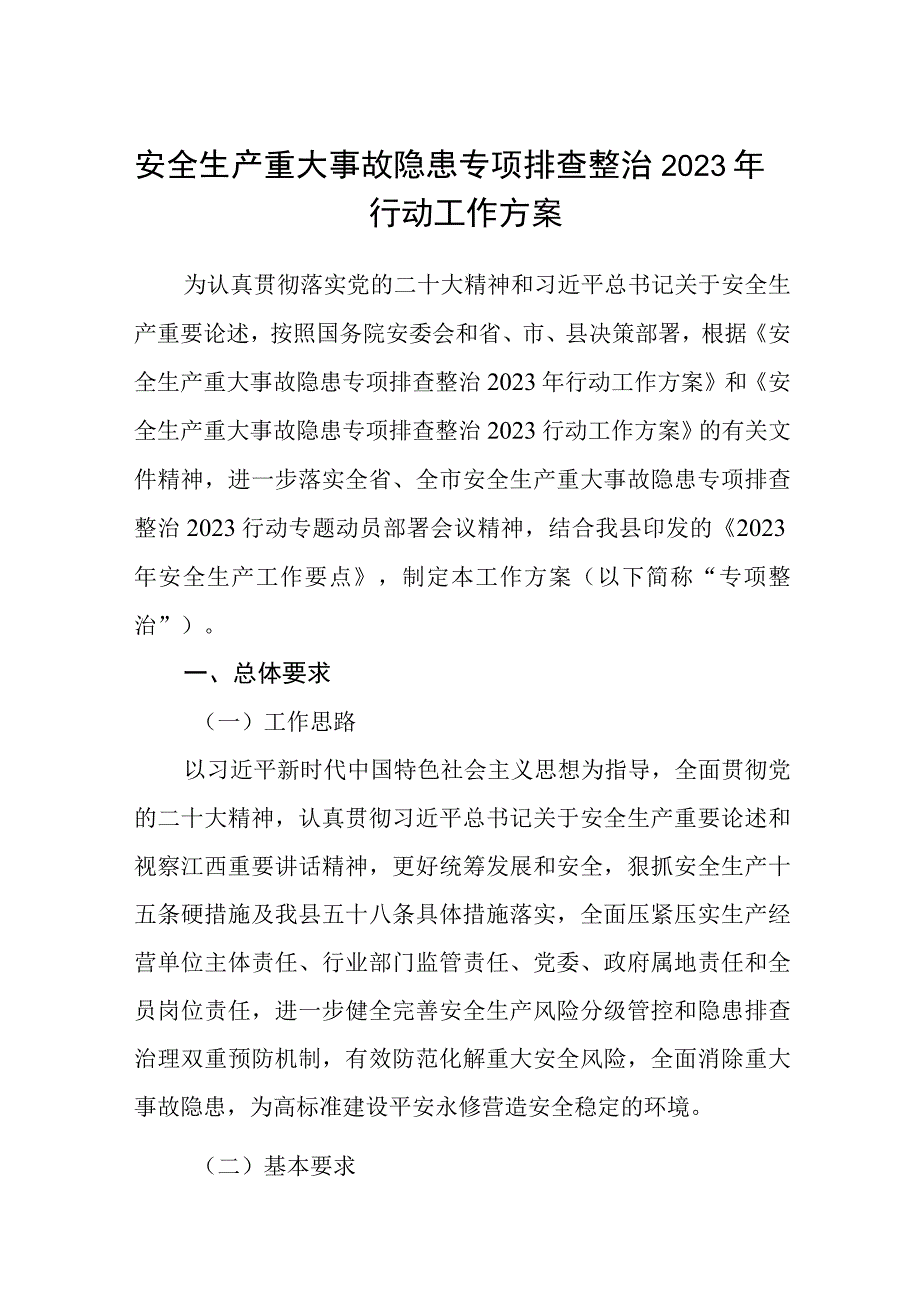 安全生产重大事故隐患专项排查整治2023年行动工作方案

为认真贯彻落实党的二十大精神和习近平总书记关于安全生产重要论述，按照国务院安委会和省、市、县决策部署，根据《安全生产重大事故隐患专项排查整治2023年行动工作方案》和《安全生产重大事故隐患专项排查整治2023行动工作方案》的有关文件精神，进一步落实全省、全市安全生产重大事故隐患专项排查整治2023行动专题动员部署会议精神，结合我县印发的《2023年安全生产工作要点》，制定本工作方案（以下简称“专项整治”）。

一、总体要求

（一）工作思路

以习近平新时代中国特色社会主义思想为指导，全面贯彻党的二十大精神，认真贯彻习近平总书记关于安全生产重要论述和视察江西重要讲话精神，更好统筹发展和安全，狠抓安全生产十五条硬措施及我县五十八条具体措施落实，全面压紧压实生产经营单位主体责任、行业部门监管责任、党委、政府属地责任和全员岗位责任，进一步健全完善安全生产风险分级管控和隐患排查治理双重预防机制，有效防范化解重大安全风险，全面消除重大事故隐患，为高标准建设平安永修营造安全稳定的环境。

（二）基本要求